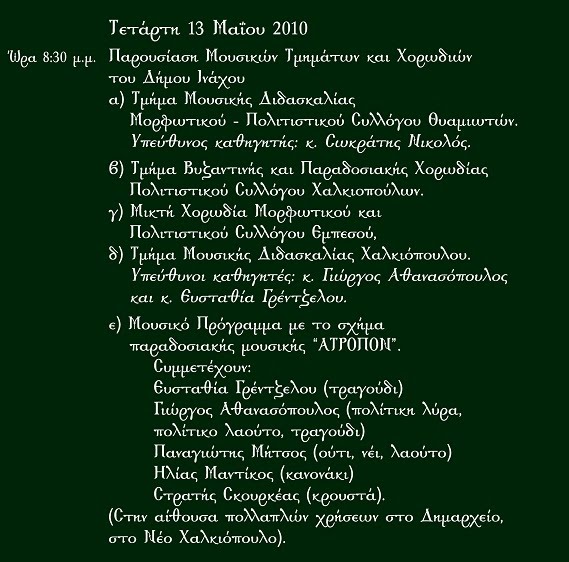 Τετάρτη 13 Μαΐου 2010

Ώρα 8:30 μ.μ. Παρουσίαση Μουσικών Τμημάτων και Χορωδιών του Δήμου Ινάχου

α) Τμήμα Μουσικής Διδασκαλίας Μορφωτικού - Πολιτιστικού Συλλόγου Θυαμιωτών. Υπεύθυνος καθηγητής: κ. Σωκράτης Νικολός.

β) Τμήμα Βυζαντινής και Παραδοσιακής Χορωδίας Πολιτιστικού Συλλόγου Χαλκιοπούλων.

γ) Μικτή Χορωδία Μορφωτικού και Πολιτιστικού Συλλόγου Εμπεσού,

δ) Τμήμα Μουσικής Διδασκαλίας Χαλκιόπουλου. Υπεύθυνοι καθηγητές: κ. Γιώργος Αθανασόπουλος και κ. Ευσταθία Γρέντζελου.

ε) Μουσικό Πρόγραμμα με το σχήμα παραδοσιακής μουσικής "ΑΤΡΟΠΟΝ".
Συμμετέχουν:
Ευσταθία Γρέντζελου (τραγούδι)
Γιώργος Αθανασόπουλος (πολίτικη λύρα, πολίτικο λαούτο, τραγούδι)
Παναγιώτης Μήτσος (ούτι, νέι, λαούτο)
Ηλίας Μαντίκος (κανονάκι)
Στρατής Σκουρκέας (κρουστά).

(Στην αίθουσα πολλαπλών χρήσεων στο Δημαρχείο, στο Νέο Χαλκιόπουλο).